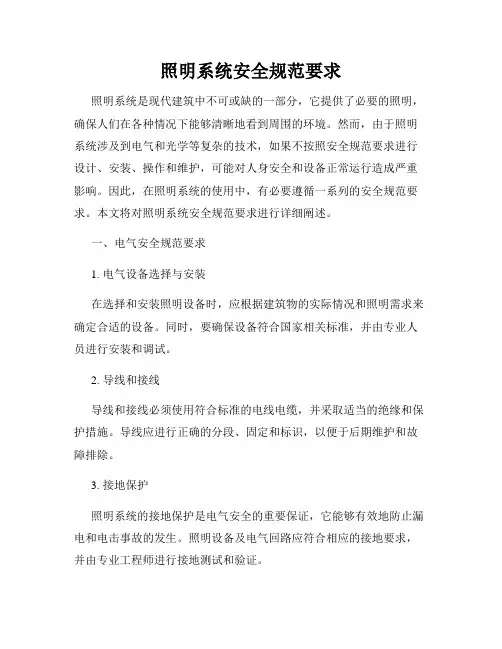 照明系统安全规范要求

照明系统是现代建筑中不可或缺的一部分，它提供了必要的照明，确保人们在各种情况下能够清晰地看到周围的环境。然而，由于照明系统涉及到电气和光学等复杂的技术，如果不按照安全规范要求进行设计、安装、操作和维护，可能对人身安全和设备正常运行造成严重影响。因此，在照明系统的使用中，有必要遵循一系列的安全规范要求。本文将对照明系统安全规范要求进行详细阐述。

一、电气安全规范要求

1. 电气设备选择与安装

在选择和安装照明设备时，应根据建筑物的实际情况和照明需求来确定合适的设备。同时，要确保设备符合国家相关标准，并由专业人员进行安装和调试。

2. 导线和接线

导线和接线必须使用符合标准的电线电缆，并采取适当的绝缘和保护措施。导线应进行正确的分段、固定和标识，以便于后期维护和故障排除。

3. 接地保护

照明系统的接地保护是电气安全的重要保证，它能够有效地防止漏电和电击事故的发生。照明设备及电气回路应符合相应的接地要求，并由专业工程师进行接地测试和验证。